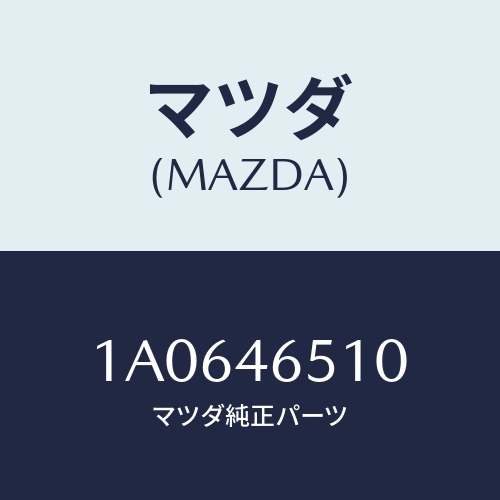 マツダ
(MAZDA)

1A0646510
マツダ純正パーツ